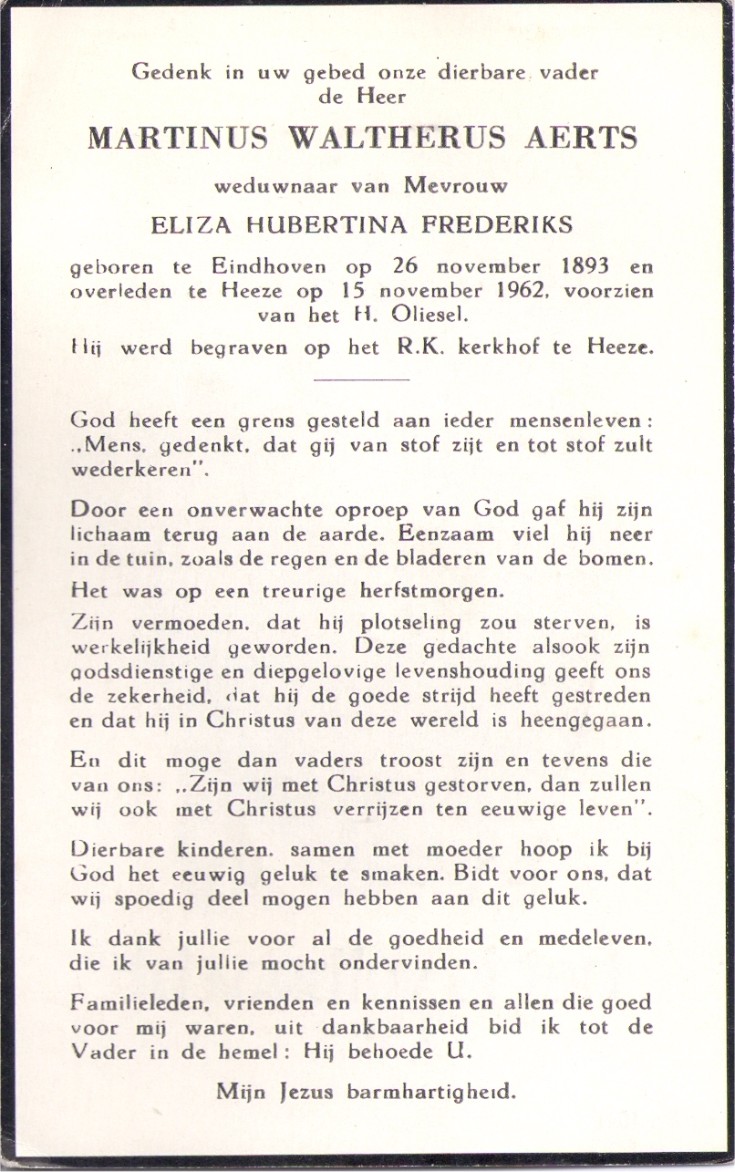 Gedenk in uw gebed onze dierbare vader
de Heer

MARTINUS WALTHERUS AERTS

weduwnaar van Mevrouw

ELIZA HUBERTINA FREDERIKS

geboren te Eindhoven op 26 november 1893 en overleden te Heeze op 15 november 1962, voorzien van het H. Oliesel.

Hij werd begraven op het R.K. kerkhof te Heeze.

God heeft een grens gesteld aan ieder mensenleven: „Mens, gedenkt, dat gij van stof zijt en tot stof zult wederkeren".

Door een onverwachte oproep van God gaf hij zijn lichaam terug aan de aarde. Eenzaam viel hij neer in de tuin, zoals de regen en de bladeren van de bomen.

Het was op een treurige herfstmorgen.

Zijn vermoeden, dat hij plotseling zou sterven, is werkelijkheid geworden. Deze gedachte alsook zijn godsdienstige en diepgelovige levenshouding geeft ons de zekerheid, dat hij de goede strijd heeft gestreden en dat hij in Christus van deze wereld is heengegaan.

En dit moge dan vaders troost zijn en tevens die van ons: „Zijn wij met Christus gestorven, dan zullen wij ook met Christus verrijzen ten eeuwige leven".

Dierbare kinderen, samen met moeder hoop ik bij God het eeuwig geluk te smaken. Bidt voor ons, dat wij spoedig deel mogen hebben aan dit geluk.

Ik dank jullie voor al de goedheid en medeleven, die ik van jullie mocht ondervinden.

Familieleden, vrienden en kennissen en allen die goed voor mij waren, uit dankbaarheid bid ik tot de Vader in de hemel: Hij behoede U.

Mijn Jezus barmhartigheid.